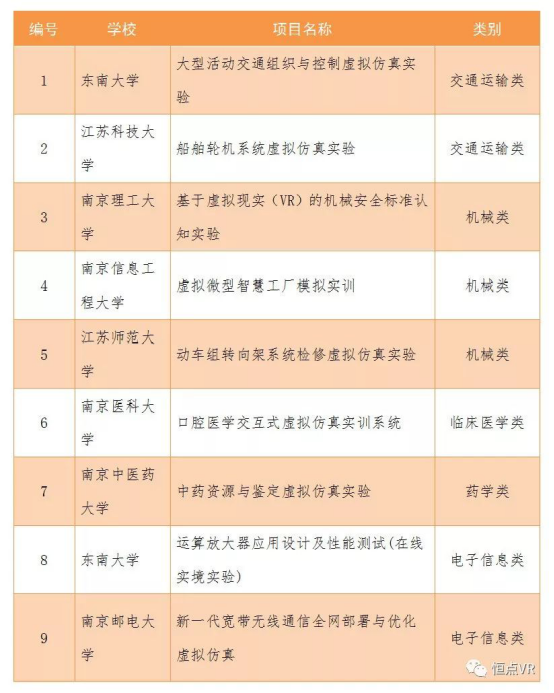 | 编号 | 学校 | 项目名称 | 类别 |
|---|---|---|---|
| 1 | 东南大学 | 大型活动交通组织与控制虚拟仿真实验 | 交通运输类 |
| 2 | 江苏科技大学 | 船舶轮机系统虚拟仿真实验 | 交通运输类 |
| 3 | 南京理工大学 | 基于虚拟现实（VR）的机械安全标准认知实验 | 机械类 |
| 4 | 南京信息工程大学 | 虚拟微型智慧工厂模拟实训 | 机械类 |
| 5 | 江苏师范大学 | 动车组转向架系统检修虚拟仿真实验 | 机械类 |
| 6 | 南京医科大学 | 口腔医学交互式虚拟仿真实训系统 | 临床医学类 |
| 7 | 南京中医药大学 | 中药资源与鉴定虚拟仿真实验 | 药学类 |
| 8 | 东南大学 | 运算放大器应用设计及性能测试(在线实境实验) | 电子信息类 |
| 9 | 南京邮电大学 | 新一代宽带无线通信全网部署与优化虚拟仿真 | 电子信息类 |

恒点VR